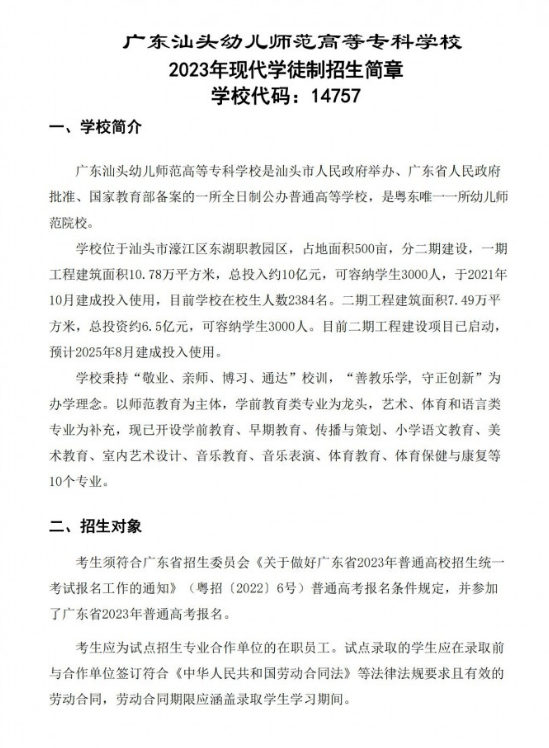 广东汕头幼儿师范高等专科学校
2023年现代学徒制招生简章
学校代码：14757

一、学校简介

广东汕头幼儿师范高等专科学校是汕头市人民政府举办、广东省人民政府批准、国家教育部备案的一所全日制公办普通高等学校，是粤东唯一一所幼儿师范院校。

学校位于汕头市濠江区东湖职教园区，占地面积500亩，分二期建设，一期工程建筑面积10.78万平方米，总投入约10亿元，可容纳学生3000人，于2021年10月建成投入使用，目前学校在校生人数2384名。二期工程建筑面积7.49万平方米，总投资约6.5亿元，可容纳学生3000人。目前二期工程建设项目已启动，预计2025年8月建成投入使用。

学校秉持“敬业、亲师、博习、通达”校训，“善教乐学，守正创新”为办学理念。以师范教育为主体，学前教育类专业为龙头，艺术、体育和语言类专业为补充，现已开设学前教育、早期教育、传播与策划、小学语文教育、美术教育、室内艺术设计、音乐教育、音乐表演、体育教育、体育保健与康复等10个专业。

二、招生对象

考生须符合广东省招生委员会《关于做好广东省2023年普通高校招生统一考试报名工作的通知》（粤招〔2022〕6号）普通高考报名条件规定，并参加了广东省2023年普通高考报名。

考生应为试点招生专业合作单位的在职员工。试点录取的学生应在录取前与合作单位签订符合《中华人民共和国劳动合同法》等法律法规要求且有效的劳动合同，劳动合同期限应涵盖录取学生学习期间。